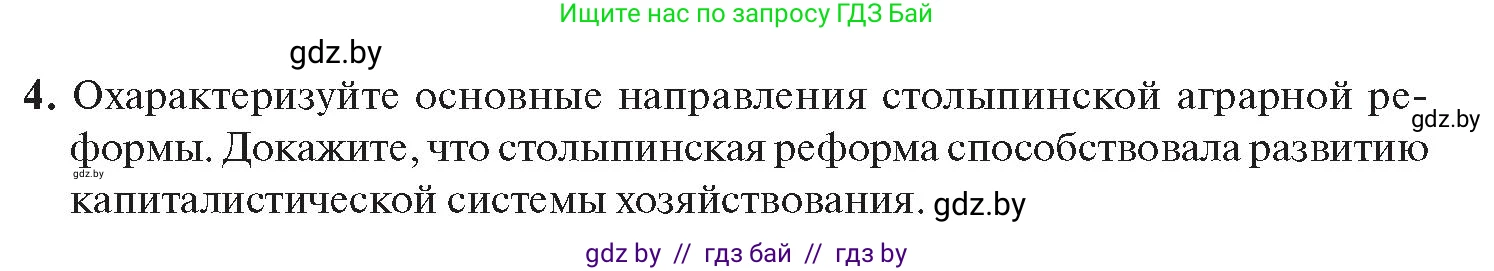 Ищите нас по запросу ГДЗ Бай

gdz.by

4. Охарактеризуйте основные направления столыпинской аграрной реформы. Докажите, что столыпинская реформа способствовала развитию капиталистической системы хозяйствования.

gdz.by

gdz.by

gdz.by

gdz by // гдз бай // гдз by